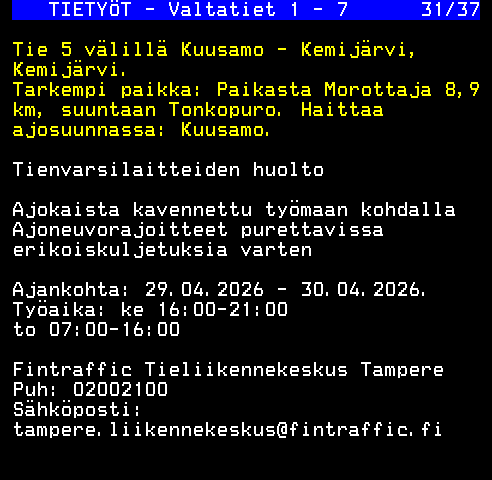 TIETYÖT - Valtatiet 1 - 7 31/37

Tie 5 välillä Kuusamo - Kemijärvi, Kemijärvi.
Tarkempi paikka: Paikasta Morottaja 8,9 km, suuntaan Tonkopuro. Haittaa ajosuunnassa: Kuusamo.

Tienvarsilaitteiden huolto

Ajokaista kavennettu työmaan kohdalla
Ajoneuvorajoitteet purettavissa erikoiskuljetuksia varten

Ajankohta: 29.04.2026 - 30.04.2026.
Työaika: ke 16:00-21:00
to 07:00-16:00

Fintraffic Tieliikennekeskus Tampere
Puh: 02002100
Sähköposti:
tampere.liikennekeskus@fintraffic.fi